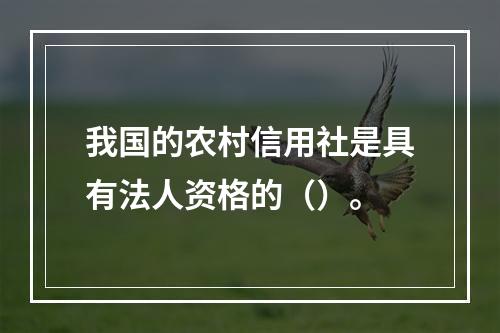 我国的农村信用社是具有法人资格的（）。